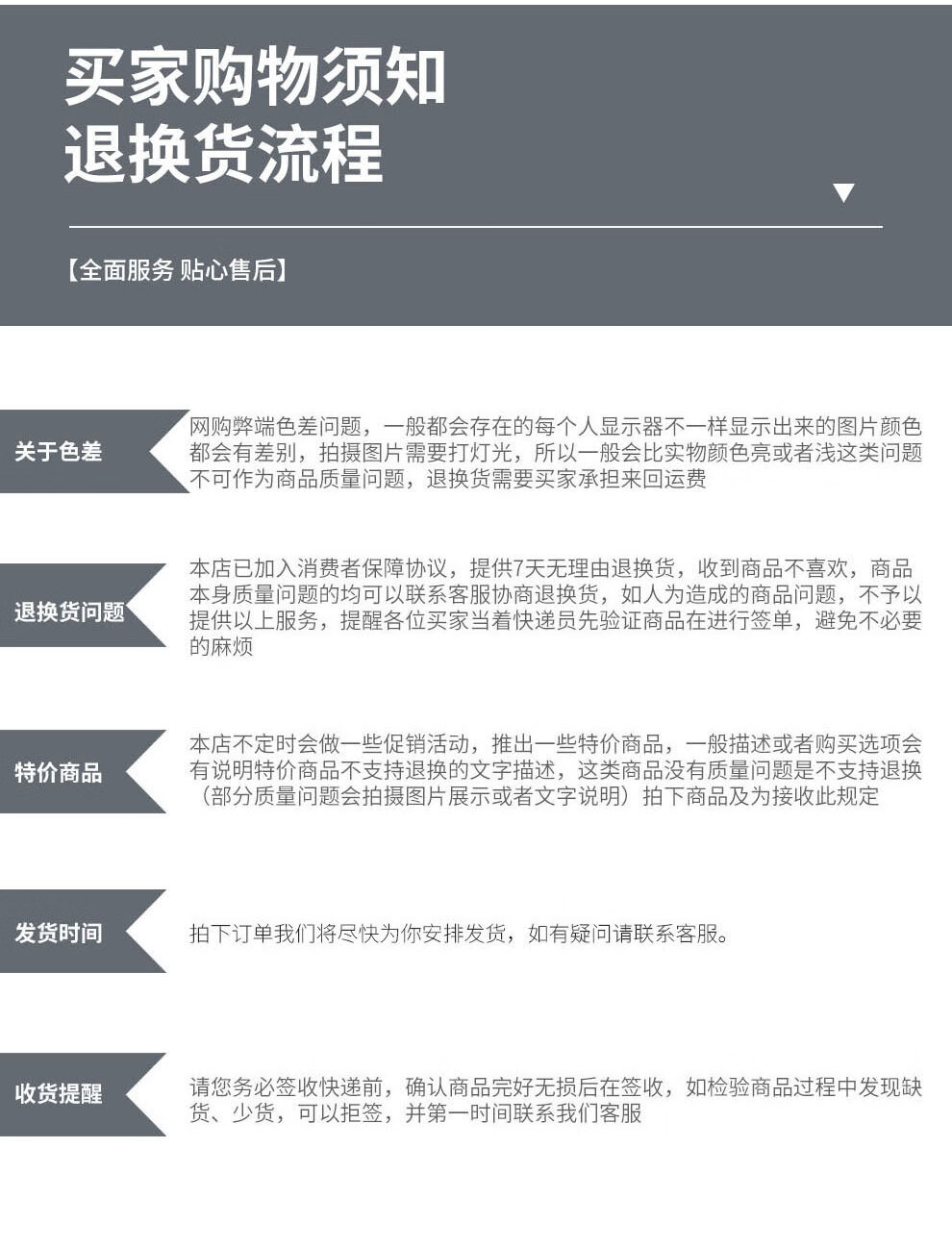 买家购物须知
退换货流程

【全面服务 贴心售后】

关于色差

网购弊端色差问题，一般都会存在的每个人显示器不一样显示出来的图片颜色都会有差别，拍摄图片需要打灯光，所以一般会比实物颜色亮或者浅这类问题不可作为商品质量问题，退换货需要买家承担来回运费

退换货问题

本店已加入消费者保障协议，提供7天无理由退换货，收到商品不喜欢，商品本身质量问题的均可以联系客服协商退换货，如人为造成的商品问题，不予以提供以上服务，提醒各位买家当着快递员先验证商品在进行签单，避免不必要的麻烦

特价商品

本店不定时会做一些促销活动，推出一些特价商品，一般描述或者购买选项会有说明特价商品不支持退换的文字描述，这类商品没有质量问题是不支持退换（部分质量问题会拍摄图片展示或者文字说明）拍下商品及为接收此规定

发货时间

拍下订单我们将尽快为你安排发货，如有疑问请联系客服。

收货提醒

请您务必签收快递前，确认商品完好无损后在签收，如检验商品过程中发现缺货、少货，可以拒签，并第一时间联系我们客服